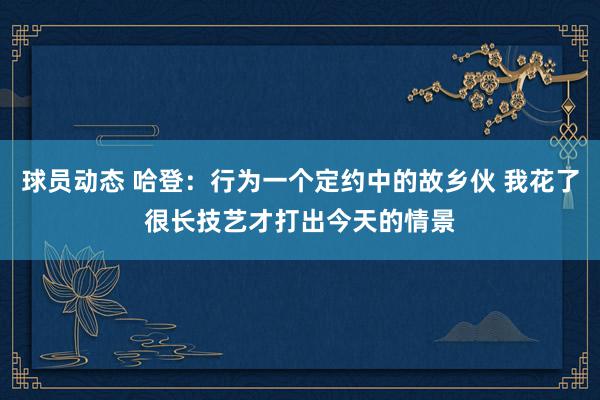 球员动态 哈登：行为一个定约中的故乡伙 我花了很长技艺才打出今天的情景